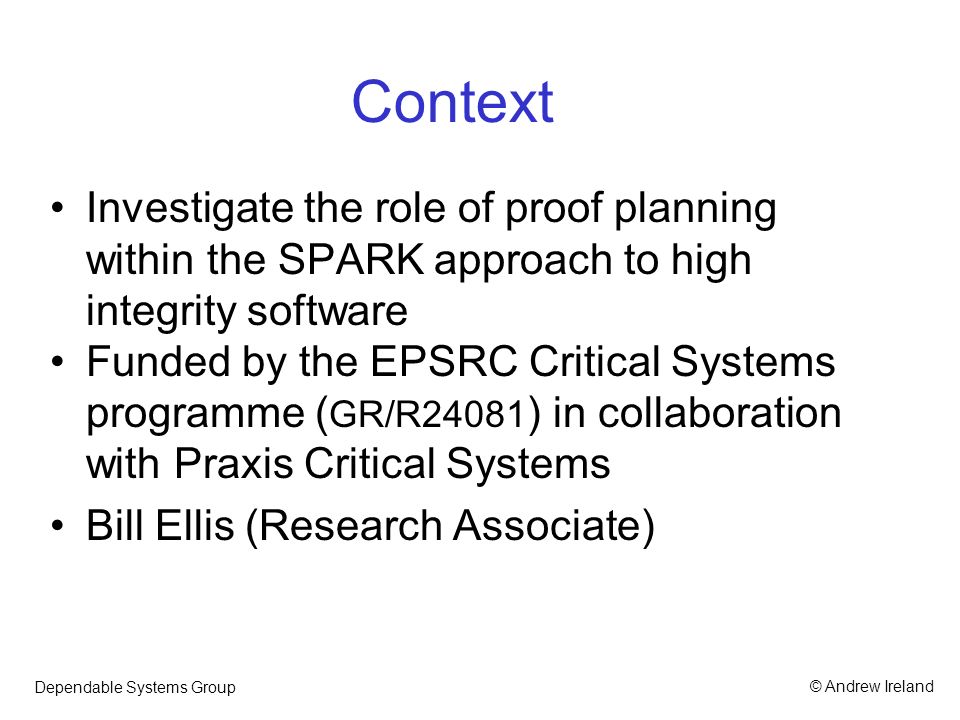 Context

• Investigate the role of proof planning within the SPARK approach to high integrity software
• Funded by the EPSRC Critical Systems programme (GR/R24081) in collaboration with Praxis Critical Systems
• Bill Ellis (Research Associate)

Dependable Systems Group

© Andrew Ireland